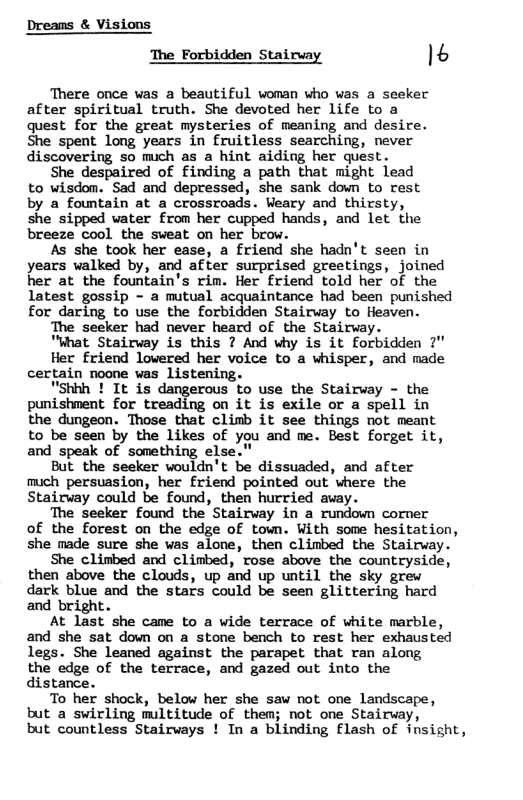 Dreams & Visions

The Forbidden Stairway

16

There once was a beautiful woman who was a seeker after spiritual truth. She devoted her life to a quest for the great mysteries of meaning and desire. She spent long years in fruitless searching, never discovering so much as a hint aiding her quest.

She despaired of finding a path that might lead to wisdom. Sad and depressed, she sank down to rest by a fountain at a crossroads. Weary and thirsty, she sipped water from her cupped hands, and let the breeze cool the sweat on her brow.

As she took her ease, a friend she hadn't seen in years walked by, and after surprised greetings, joined her at the fountain's rim. Her friend told her of the latest gossip - a mutual acquaintance had been punished for daring to use the forbidden Stairway to Heaven.

The seeker had never heard of the Stairway.

"What Stairway is this ? And why is it forbidden ?"

Her friend lowered her voice to a whisper, and made certain noone was listening.

"Shhh ! It is dangerous to use the Stairway - the punishment for treading on it is exile or a spell in the dungeon. Those that climb it see things not meant to be seen by the likes of you and me. Best forget it, and speak of something else."

But the seeker wouldn't be dissuaded, and after much persuasion, her friend pointed out where the Stairway could be found, then hurried away.

The seeker found the Stairway in a rundown corner of the forest on the edge of town. With some hesitation, she made sure she was alone, then climbed the Stairway.

She climbed and climbed, rose above the countryside, then above the clouds, up and up until the sky grew dark blue and the stars could be seen glittering hard and bright.

At last she came to a wide terrace of white marble, and she sat down on a stone bench to rest her exhausted legs. She leaned against the parapet that ran along the edge of the terrace, and gazed out into the distance.

To her shock, below her she saw not one landscape, but a swirling multitude of them; not one Stairway, but countless Stairways ! In a blinding flash of insight,